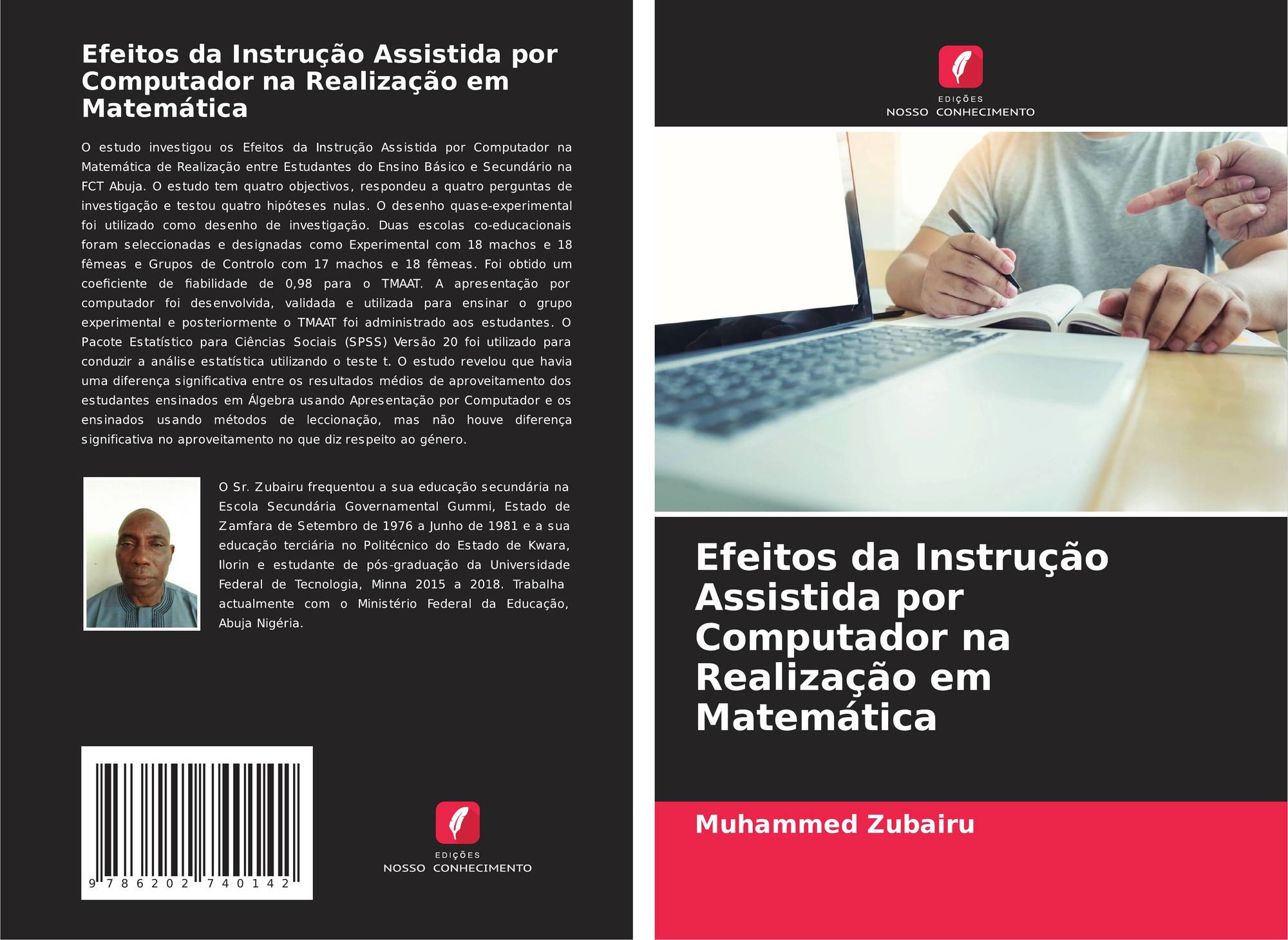 Efeitos da Instrução Assistida por Computador na Realização em Matemática

O estudo investigou os Efeitos da Instrução Assistida por Computador na Matemática de Realização entre Estudantes do Ensino Básico e Secundário na FCT Abuja. O estudo tem quatro objectivos, respondeu a quatro perguntas de investigação e testou quatro hipóteses nulas. O desenho quase-experimental foi utilizado como desenho de investigação. Duas escolas co-educacionais foram seleccionadas e designadas como Experimental com 18 machos e 18 fêmeas e Grupos de Controlo com 17 machos e 18 fêmeas. Foi obtido um coeficiente de fiabilidade de 0,98 para o TMAAT. A apresentação por computador foi desenvolvida, validada e utilizada para ensinar o grupo experimental e posteriormente o TMAAT foi administrado aos estudantes. O Pacote Estatístico para Ciências Sociais (SPSS) Versão 20 foi utilizado para conduzir a análise estatística utilizando o teste t. O estudo revelou que havia uma diferença significativa entre os resultados médios de aproveitamento dos estudantes ensinados em Álgebra usando Apresentação por Computador e os ensinados usando métodos de leccionação, mas não houve diferença significativa no aproveitamento no que diz respeito ao género.

O Sr. Zubairu frequentou a sua educação secundária na Escola Secundária Governamental Gummi, Estado de Zamfara de Setembro de 1976 a Junho de 1981 e a sua educação terciária no Politécnico do Estado de Kwara, Ilorin e estudante de pós-graduação da Universidade Federal de Tecnologia, Minna 2015 a 2018. Trabalha actualmente com o Ministério Federal da Educação, Abuja Nigéria.

9 786202 740142

EDIÇÕES
NOSSO CONHECIMENTO

EDIÇÕES
NOSSO CONHECIMENTO

Efeitos da Instrução Assistida por Computador na Realização em Matemática

Muhammed Zubairu